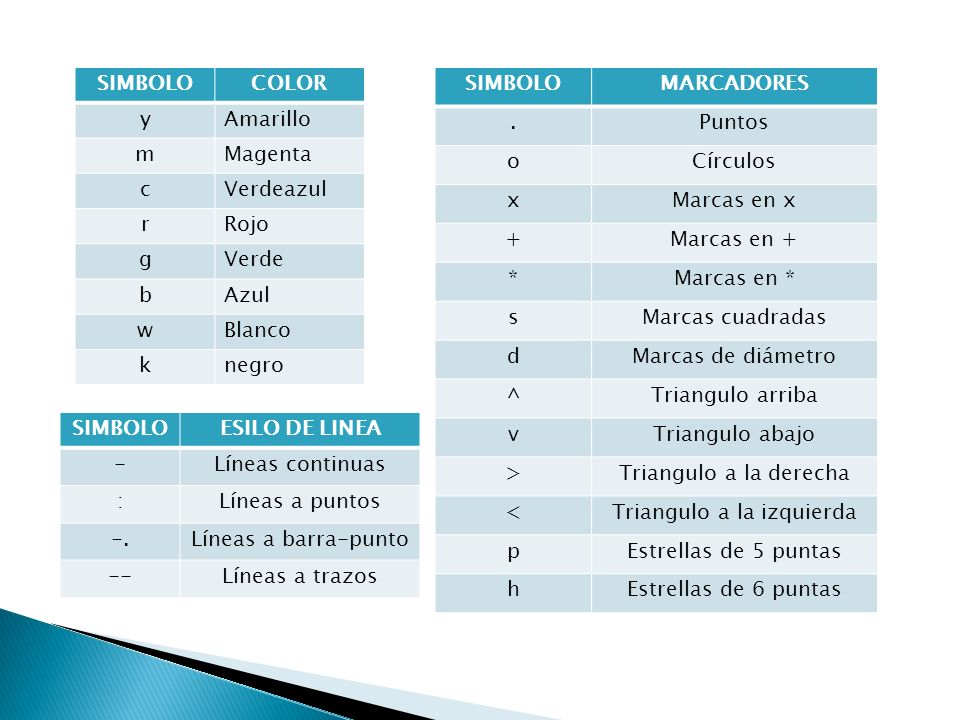 | SIMBOLO | COLOR |
|---|---|
| y | Amarillo |
| m | Magenta |
| c | Verdeazul |
| r | Rojo |
| g | Verde |
| b | Azul |
| w | Blanco |
| k | negro |

| SIMBOLO | ESILO DE LINEA |
|---|---|
| - | Líneas continuas |
| : | Líneas a puntos |
| -. | Líneas a barra-punto |
| -- | Líneas a trazos |

| SIMBOLO | MARCADORES |
|---|---|
| . | Puntos |
| o | Círculos |
| x | Marcas en x |
| + | Marcas en + |
| * | Marcas en * |
| s | Marcas cuadradas |
| d | Marcas de diámetro |
| ^ | Triangulo arriba |
| v | Triangulo abajo |
| > | Triangulo a la derecha |
| < | Triangulo a la izquierda |
| p | Estrellas de 5 puntas |
| h | Estrellas de 6 puntas |